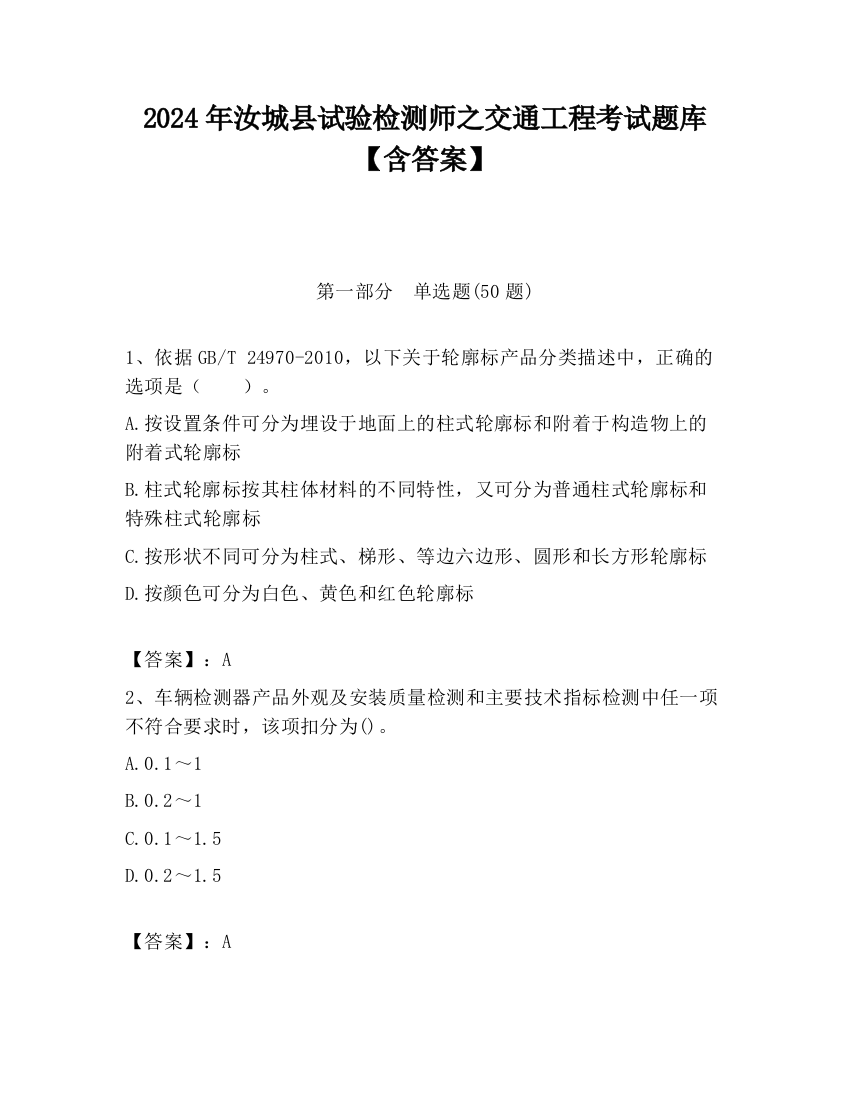 2024年汝城县试验检测师之交通工程考试题库【含答案】

第一部分　单选题(50题)

1、依据GB/T 24970-2010，以下关于轮廓标产品分类描述中，正确的选项是（　　）。

A.按设置条件可分为埋设于地面上的柱式轮廓标和附着于构造物上的附着式轮廓标

B.柱式轮廓标按其柱体材料的不同特性，又可分为普通柱式轮廓标和特殊柱式轮廓标

C.按形状不同可分为柱式、梯形、等边六边形、圆形和长方形轮廓标

D.按颜色可分为白色、黄色和红色轮廓标

【答案】：A

2、车辆检测器产品外观及安装质量检测和主要技术指标检测中任一项不符合要求时，该项扣分为()。

A.0.1～1

B.0.2～1

C.0.1～1.5

D.0.2～1.5

【答案】：A